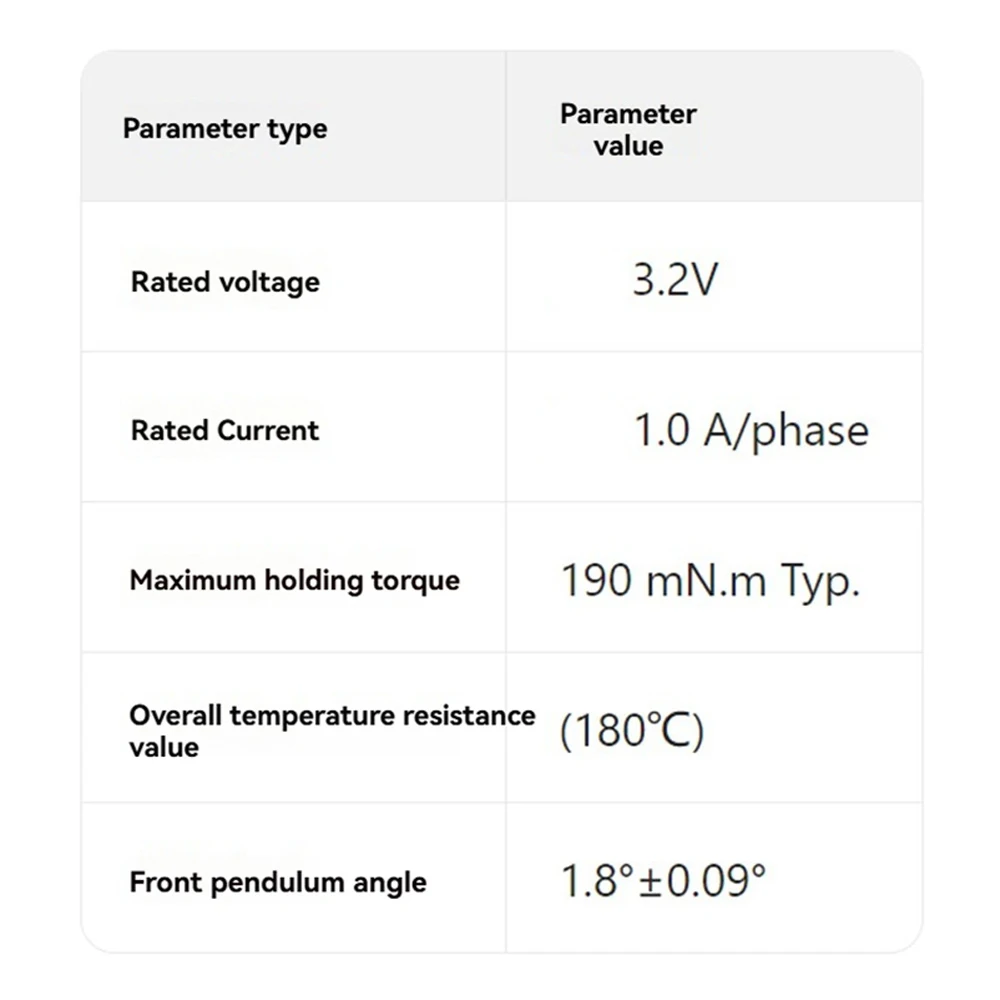 | Parameter type | Parameter value |
|---|---|
| Rated voltage | 3.2V |
| Rated Current | 1.0 A/phase |
| Maximum holding torque | 190 mN.m Typ. |
| Overall temperature resistance value | (180℃) |
| Front pendulum angle | 1.8°±0.09° |